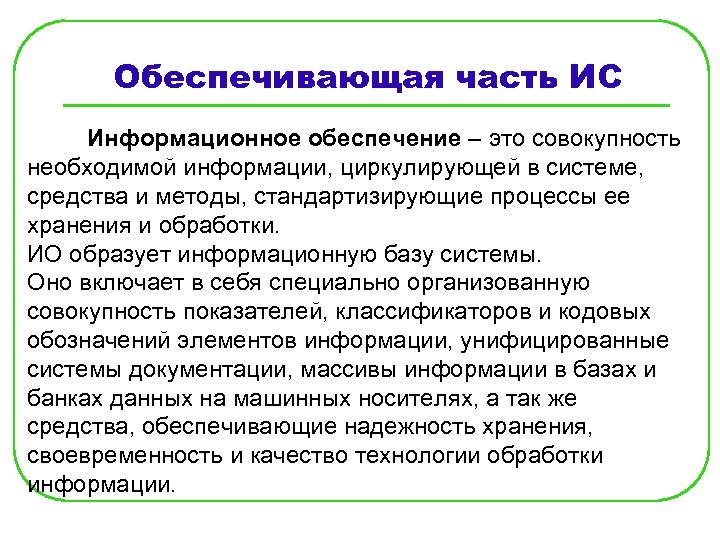 Обеспечивающая часть ИС

Информационное обеспечение – это совокупность необходимой информации, циркулирующей в системе, средства и методы, стандартизирующие процессы ее хранения и обработки.
ИО образует информационную базу системы.
Оно включает в себя специально организованную совокупность показателей, классификаторов и кодовых обозначений элементов информации, унифицированные системы документации, массивы информации в базах и банках данных на машинных носителях, а так же средства, обеспечивающие надежность хранения, своевременность и качество технологии обработки информации.